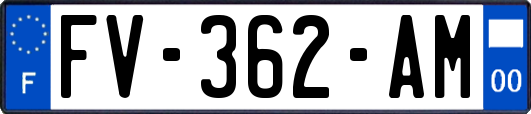 F
FV-362-AM
00